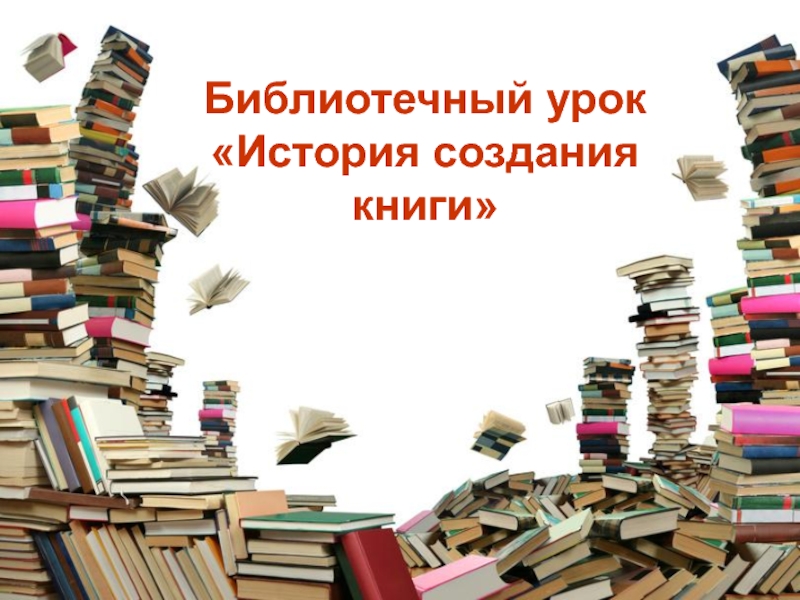 Библиотечный урок
«История создания книги»